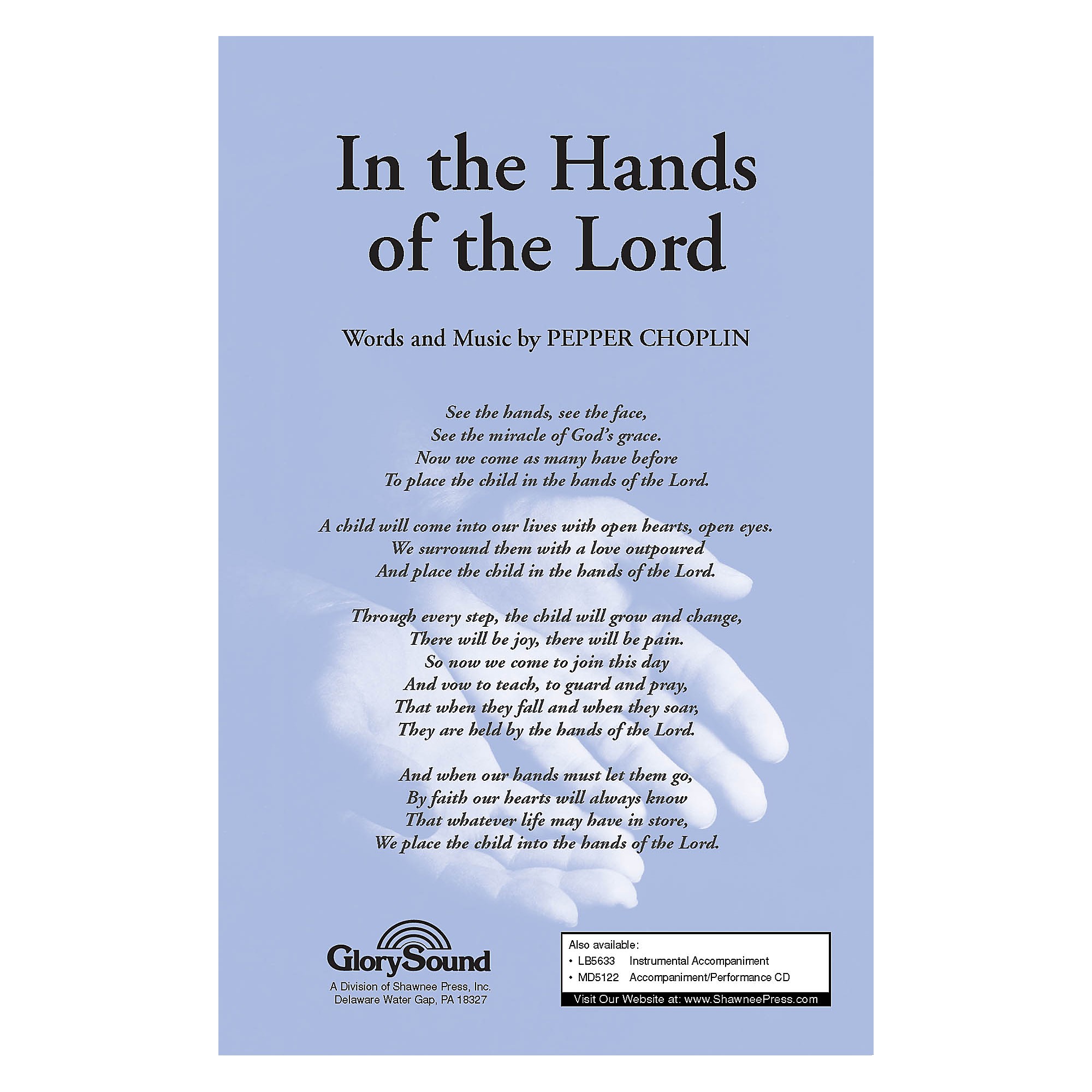 In the Hands of the Lord

Words and Music by PEPPER CHOPLIN

See the hands, see the face,
See the miracle of God's grace.
Now we come as many have before
To place the child in the hands of the Lord.

A child will come into our lives with open hearts, open eyes.
We surround them with a love outpoured
And place the child in the hands of the Lord.

Through every step, the child will grow and change,
There will be joy, there will be pain.
So now we come to join this day
And vow to teach, to guard and pray,
That when they fall and when they soar,
They are held by the hands of the Lord.

And when our hands must let them go,
By faith our hearts will always know
That whatever life may have in store,
We place the child into the hands of the Lord.

GlorySound
A Division of Shawnee Press, Inc.
Delaware Water Gap, PA 18327

Also available:
• LB5633 Instrumental Accompaniment
• MD5122 Accompaniment/Performance CD
Visit Our Website at: www.ShawneePress.com